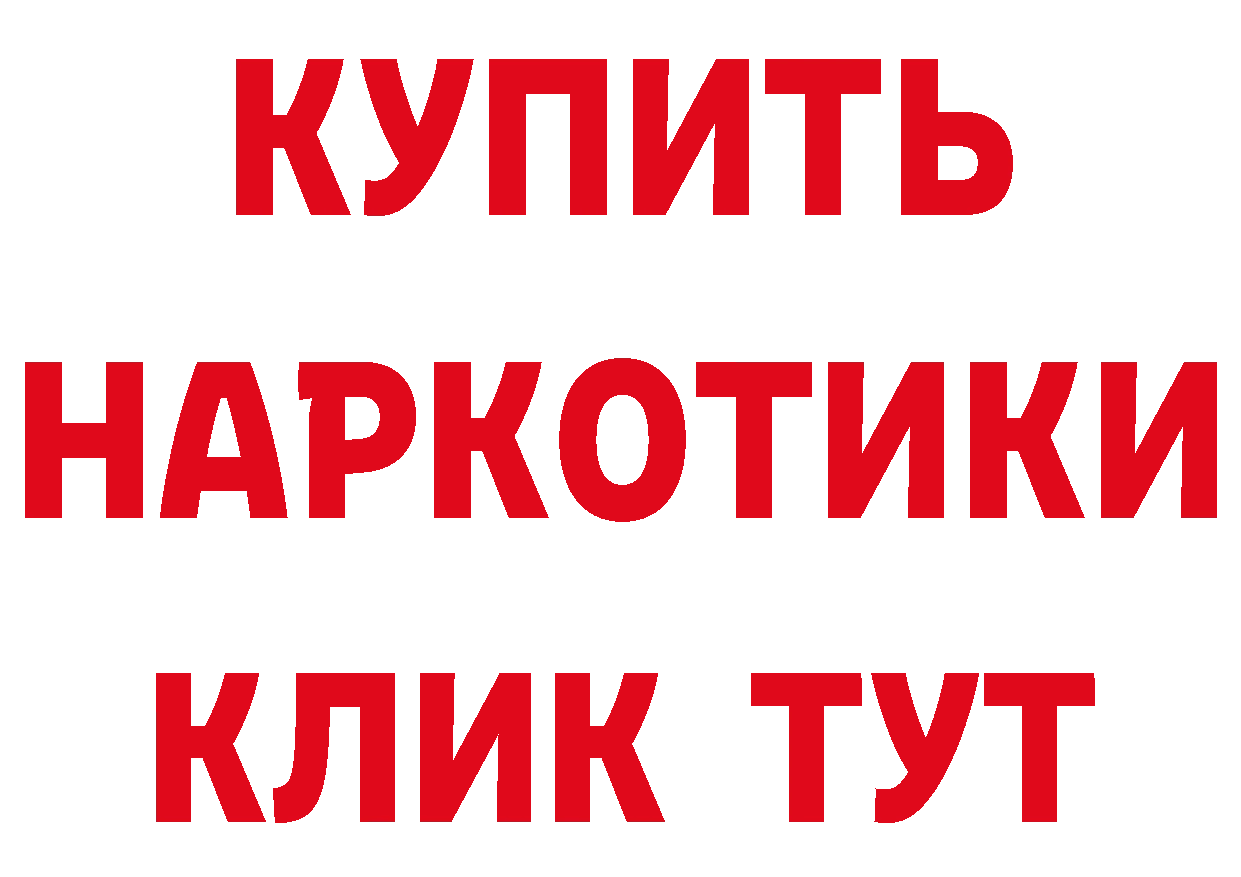 КУПИТЬ НАРКОТИКИ КЛИК ТУТ